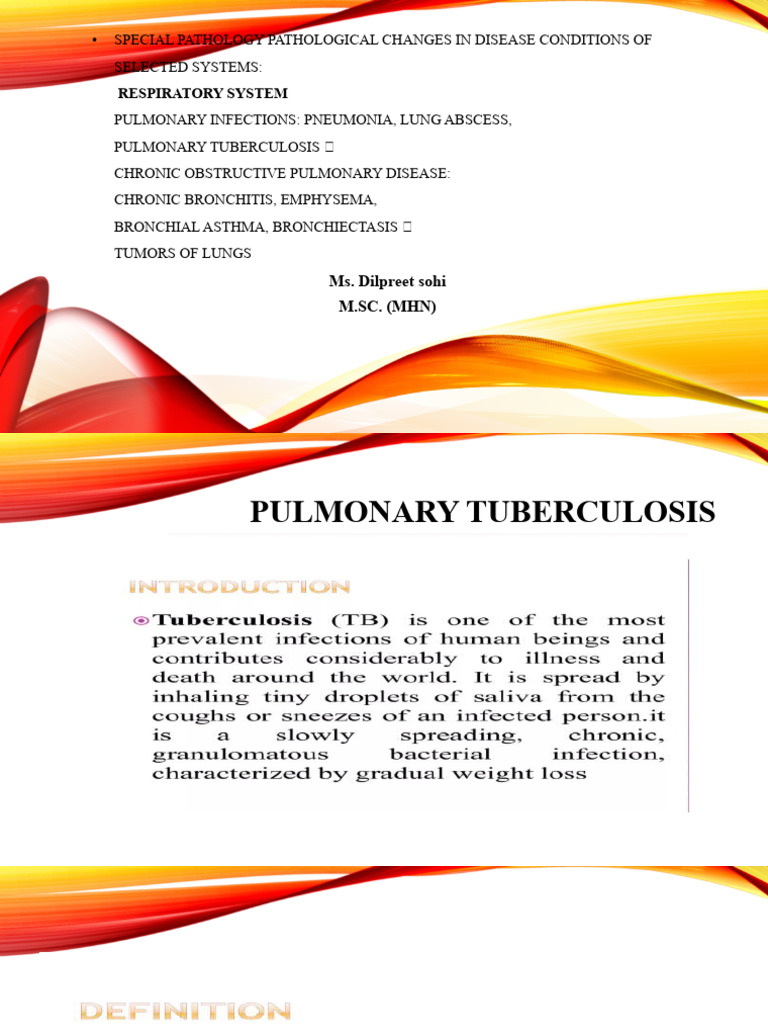 • SPECIAL PATHOLOGY PATHOLOGICAL CHANGES IN DISEASE CONDITIONS OF SELECTED SYSTEMS:

RESPIRATORY SYSTEM

PULMONARY INFECTIONS: PNEUMONIA, LUNG ABSCESS,

PULMONARY TUBERCULOSIS 

CHRONIC OBSTRUCTIVE PULMONARY DISEASE:

CHRONIC BRONCHITIS, EMPHYSEMA,

BRONCHIAL ASTHMA, BRONCHIECTASIS 

TUMORS OF LUNGS

Ms. Dilpreet sohi
M.SC. (MHN)

PULMONARY TUBERCULOSIS

INTRODUCTION

Tuberculosis (TB) is one of the most prevalent infections of human beings and contributes considerably to illness and death around the world. It is spread by inhaling tiny droplets of saliva from the coughs or sneezes of an infected person.it is a slowly spreading, chronic, granulomatous bacterial infection, characterized by gradual weight loss

DEFINITION